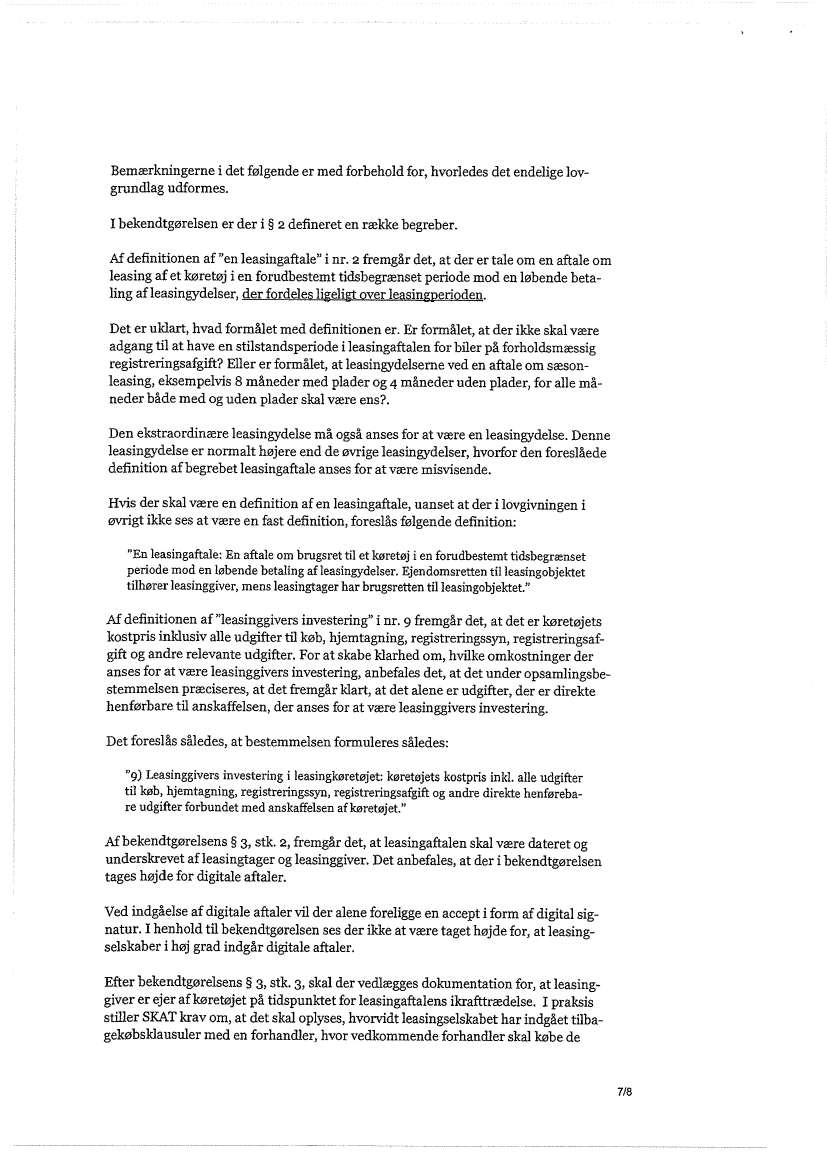 Bemærkningerne i det følgende er med forbehold for, hvorledes det endelige lovgrundlag udformes.

I bekendtgørelsen er der i § 2 defineret en række begreber.

Af definitionen af "en leasingaftale" i nr. 2 fremgår det, at der er tale om en aftale om leasing af et køretøj i en forudbestemt tidsbegrænset periode mod en løbende betaling af leasingydelser, der fordeles ligeligt over leasingperioden.

Det er uklart, hvad formålet med definitionen er. Er formålet, at der ikke skal være adgang til at have en stilstandsperiode i leasingaftalen for biler på forholdsmæssig registreringsafgift? Eller er formålet, at leasingydelserne ved en aftale om sæsonleasing, eksempelvis 8 måneder med plader og 4 måneder uden plader, for alle måneder både med og uden plader skal være ens?.

Den ekstraordinære leasingydelse må også anses for at være en leasingydelse. Denne leasingydelse er normalt højere end de øvrige leasingydelser, hvorfor den foreslåede definition af begrebet leasingaftale anses for at være misvisende.

Hvis der skal være en definition af en leasingaftale, uanset at der i lovgivningen i øvrigt ikke ses at være en fast definition, foreslås følgende definition:

"En leasingaftale: En aftale om brugsret til et køretøj i en forudbestemt tidsbegrænset periode mod en løbende betaling af leasingydelser. Ejendomsretten til leasingobjektet tilhører leasinggiver, mens leasingtager har brugsretten til leasingobjektet."

Af definitionen af "leasinggivers investering" i nr. 9 fremgår det, at det er køretøjets kostpris inklusiv alle udgifter til køb, hjemtagning, registreringssyn, registreringsafgift og andre relevante udgifter. For at skabe klarhed om, hvilke omkostninger der anses for at være leasinggivers investering, anbefales det, at det under opsamlingsbestemmelsen præciseres, at det fremgår klart, at det alene er udgifter, der er direkte henførbare til anskaffelsen, der anses for at være leasinggivers investering.

Det foreslås således, at bestemmelsen formuleres således:

"9) Leasinggivers investering i leasingkøretøjet: køretøjets kostpris inkl. alle udgifter til køb, hjemtagning, registreringssyn, registreringsafgift og andre direkte henførebare udgifter forbundet med anskaffelsen af køretøjet."

Af bekendtgørelsens § 3, stk. 2, fremgår det, at leasingaftalen skal være dateret og underskrevet af leasingtager og leasinggiver. Det anbefales, at der i bekendtgørelsen tages højde for digitale aftaler.

Ved indgåelse af digitale aftaler vil der alene foreligge en accept i form af digital signatur. I henhold til bekendtgørelsen ses der ikke at være taget højde for, at leasingselskaber i høj grad indgår digitale aftaler.

Efter bekendtgørelsens § 3, stk. 3, skal der vedlægges dokumentation for, at leasinggiver er ejer af køretøjet på tidspunktet for leasingaftalens ikrafttrædelse. I praksis stiller SKAT krav om, at det skal oplyses, hvorvidt leasingselskabet har indgået tilbagekøbsklausuler med en forhandler, hvor vedkommende forhandler skal købe de

7/8